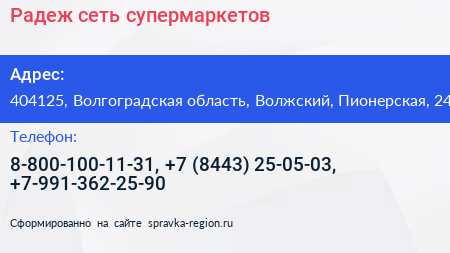 Радеж сеть супермаркетов

Адрес:

404125, Волгоградская область, Волжский, Пионерская, 24

Телефон:

8-800-100-11-31, +7 (8443) 25-05-03, +7-991-362-25-90

Сформированно на сайте spravka-region.ru